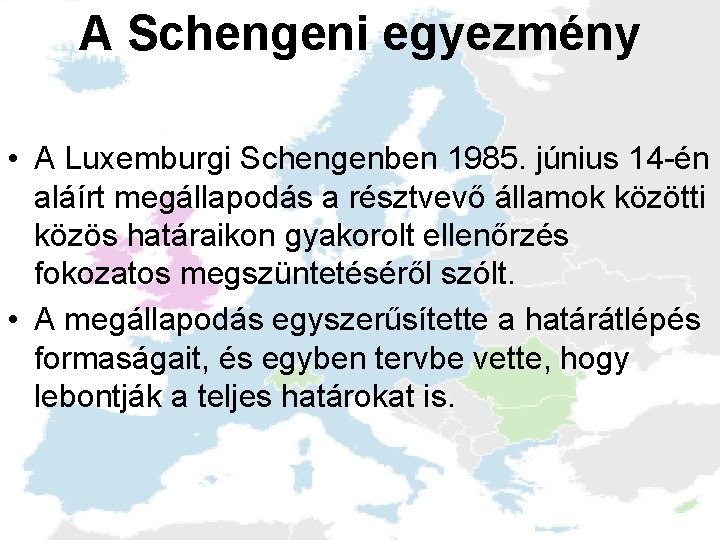 A Schengeni egyezmény

• A Luxemburgi Schengenben 1985. június 14-én aláírt megállapodás a résztvevő államok közötti közös határaikon gyakorolt ellenőrzés fokozatos megszüntetéséről szólt.
• A megállapodás egyszerűsítette a határátlépés formaságait, és egyben tervbe vette, hogy lebontják a teljes határokat is.